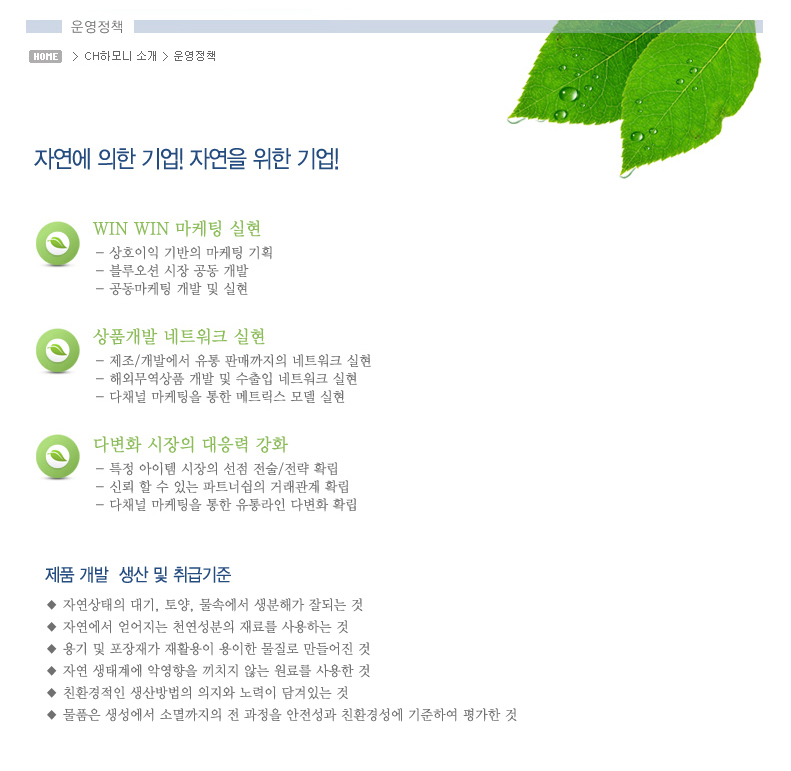 운영정책

HOME > CH하모니 소개 > 운영정책

자연에 의한 기업! 자연을 위한 기업!

WIN WIN 마케팅 실현
- 상호이익 기반의 마케팅 기획
- 블루오션 시장 공동 개발
- 공동마케팅 개발 및 실현

상품개발 네트워크 실현
- 제조/개발에서 유통 판매까지의 네트워크 실현
- 해외무역상품 개발 및 수출입 네트워크 실현
- 다채널 마케팅을 통한 메트릭스 모델 실현

다변화 시장의 대응력 강화
- 특정 아이템 시장의 선점 전술/전략 확립
- 신뢰 할 수 있는 파트너쉽의 거래관계 확립
- 다채널 마케팅을 통한 유통라인 다변화 확립

제품 개발 생산 및 취급기준

◆ 자연상태의 대기, 토양, 물속에서 생분해가 잘되는 것
◆ 자연에서 얻어지는 천연성분의 재료를 사용하는 것
◆ 용기 및 포장재가 재활용이 용이한 물질로 만들어진 것
◆ 자연 생태계에 악영향을 끼치지 않는 원료를 사용한 것
◆ 친환경적인 생산방법의 의지와 노력이 담겨있는 것
◆ 물품은 생성에서 소멸까지의 전 과정을 안전성과 친환경성에 기준하여 평가한 것